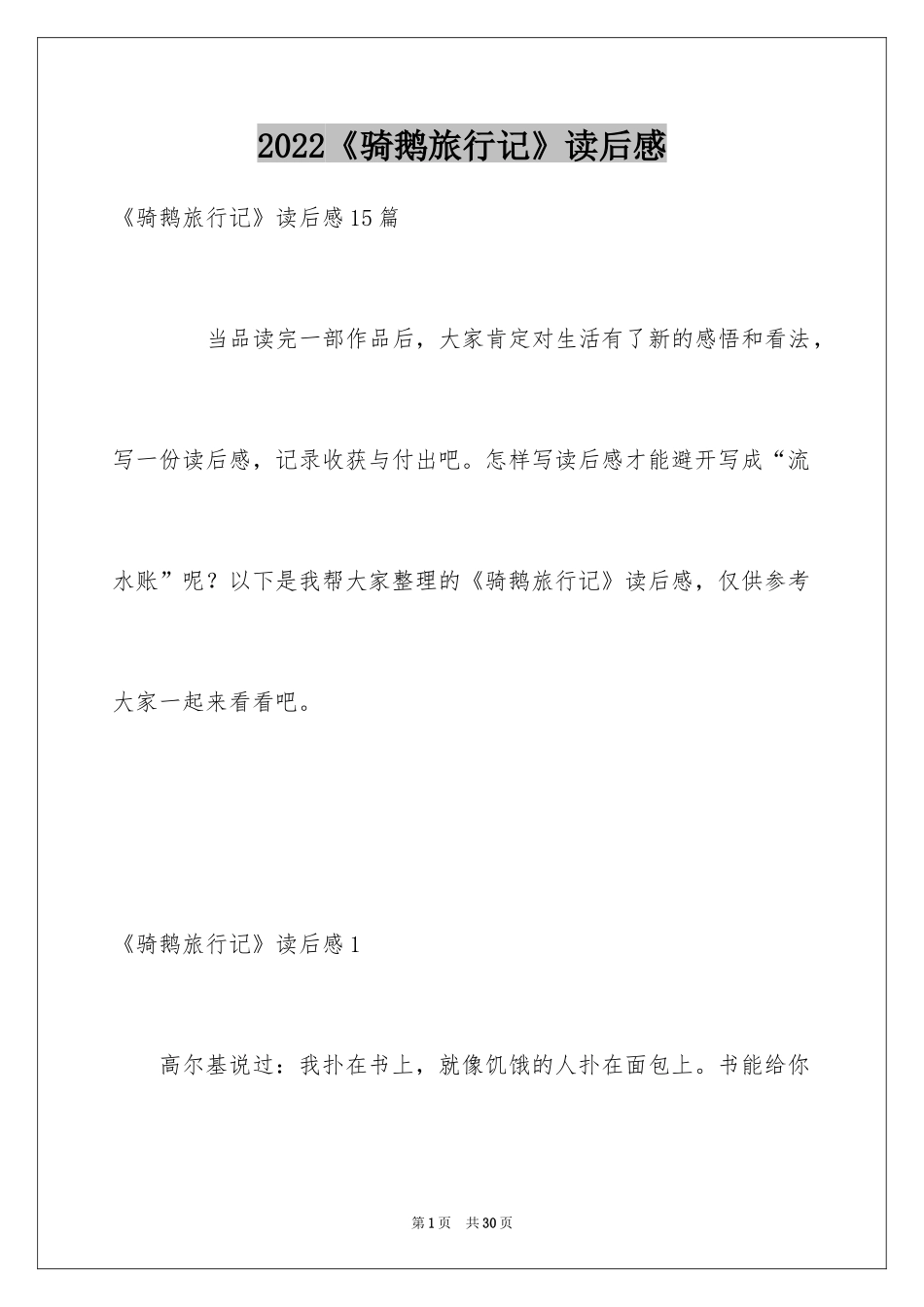 2022《骑鹅旅行记》读后感

《骑鹅旅行记》读后感15篇

当品读完一部作品后，大家肯定对生活有了新的感悟和看法，写一份读后感，记录收获与付出吧。怎样写读后感才能避开写成“流水账”呢？以下是我帮大家整理的《骑鹅旅行记》读后感，仅供参考大家一起来看看吧。

《骑鹅旅行记》读后感1

高尔基说过：我扑在书上，就像饥饿的人扑在面包上。书能给你

第1页 共30页